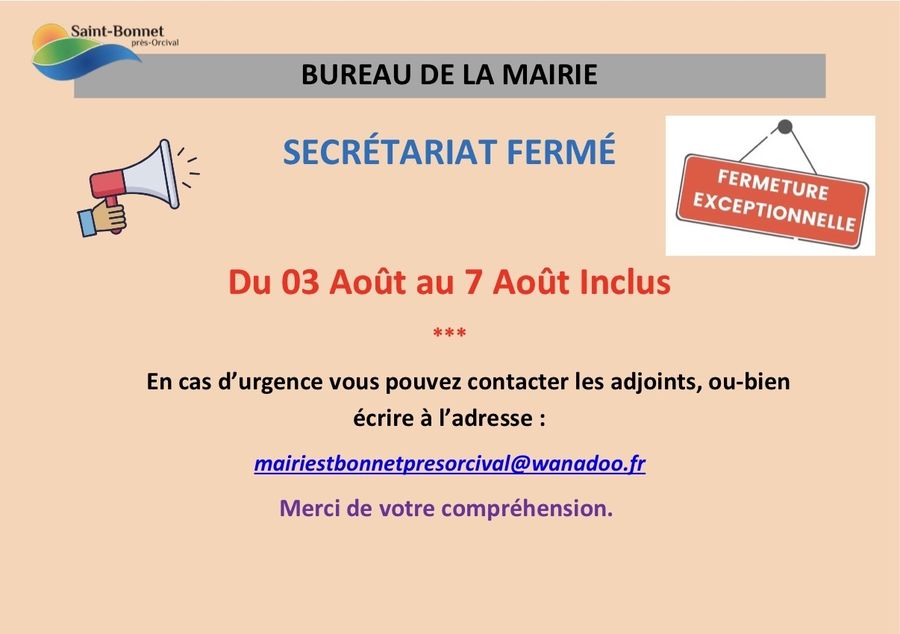 Saint-Bonnet
près-Orcival

BUREAU DE LA MAIRIE

SECRÉTARIAT FERMÉ

FERMETURE EXCEPTIONNELLE

Du 03 Août au 7 Août Inclus

***

En cas d'urgence vous pouvez contacter les adjoints, ou-bien écrire à l'adresse :

mairiestbonnetpresorcival@wanadoo.fr

Merci de votre compréhension.